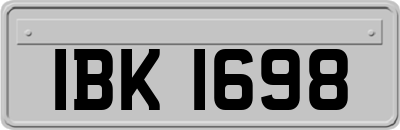 IBK 1698